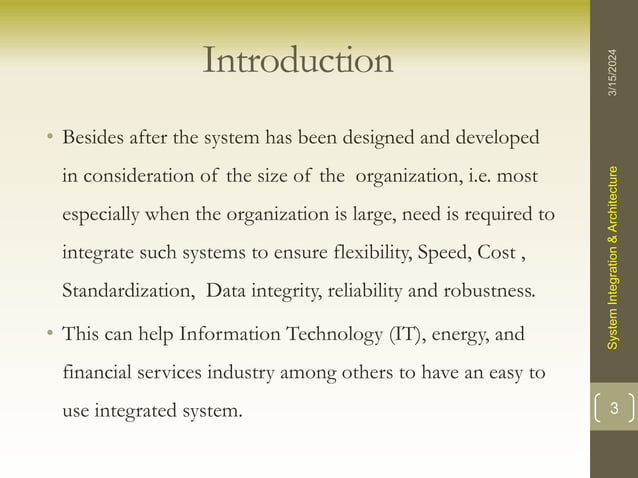 Introduction

• Besides after the system has been designed and developed in consideration of the size of the organization, i.e. most especially when the organization is large, need is required to integrate such systems to ensure flexibility, Speed, Cost , Standardization, Data integrity, reliability and robustness.

• This can help Information Technology (IT), energy, and financial services industry among others to have an easy to use integrated system.

3/15/2024

System Integration & Architecture

3